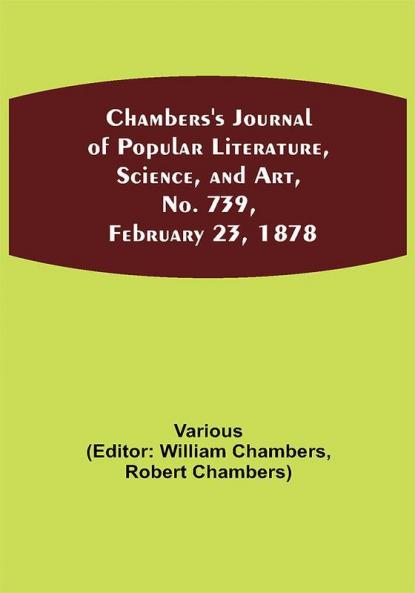 Chambers's Journal of Popular Literature, Science, and Art, No. 739, February 23, 1878

Various
(Editor: William Chambers, Robert Chambers)